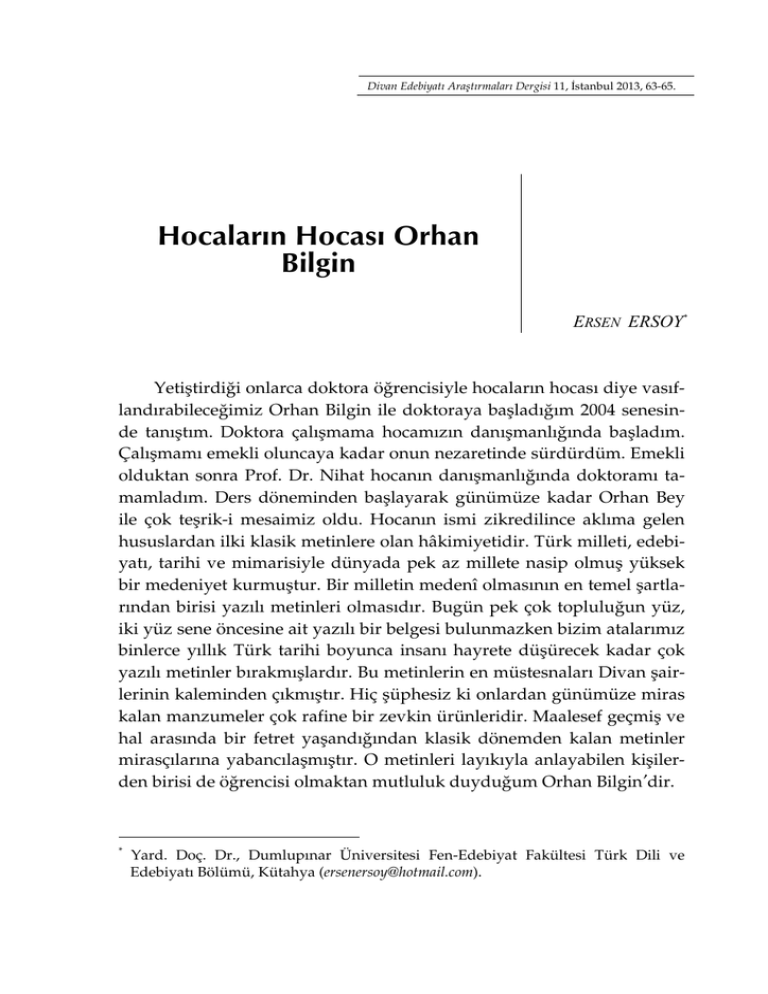 Divan Edebiyatı Araştırmaları Dergisi 11, İstanbul 2013, 63-65.

Hocaların Hocası Orhan Bilgin

ERSEN ERSOY*

Yetiştirdiği onlarca doktora öğrencisiyle hocaların hocası diye vasıflandırabileceğimiz Orhan Bilgin ile doktoraya başladığım 2004 senesinde tanıştım. Doktora çalışmama hocamızın danışmanlığında başladım. Çalışmamı emekli oluncaya kadar onun nezaretinde sürdürdüm. Emekli olduktan sonra Prof. Dr. Nihat hocanın danışmanlığında doktoramı tamamladım. Ders döneminden başlayarak günümüze kadar Orhan Bey ile çok teşrik-i mesaimiz oldu. Hocanın ismi zikredilince aklıma gelen hususlardan ilki klasik metinlere olan hâkimiyetidir. Türk milleti, edebiyatı, tarihi ve mimarisiyle dünyada pek az millete nasip olmuş yüksek bir medeniyet kurmuştur. Bir milletin medenî olmasının en temel şartlarından birisi yazılı metinleri olmasıdır. Bugün pek çok topluluğun yüz, iki yüz sene öncesine ait yazılı bir belgesi bulunmazken bizim atalarımız binlerce yıllık Türk tarihi boyunca insanı hayrete düşürecek kadar çok yazılı metinler bırakmışlardır. Bu metinlerin en müstesnaları Divan şairlerinin kaleminden çıkmıştır. Hiç şüphesiz ki onlardan günümüze miras kalan manzumeler çok rafine bir zevkin ürünleridir. Maalesef geçmiş ve hal arasında bir fetret yaşandığından klasik dönemden kalan metinler mirasçılarına yabancılaşmıştır. O metinleri layıkıyla anlayabilen kişilerden birisi de öğrencisi olmaktan mutluluk duyduğum Orhan Bilgin'dir.

* Yard. Doç. Dr., Dumlupınar Üniversitesi Fen-Edebiyat Fakültesi Türk Dili ve Edebiyatı Bölümü, Kütahya (ersenersoy@hotmail.com).